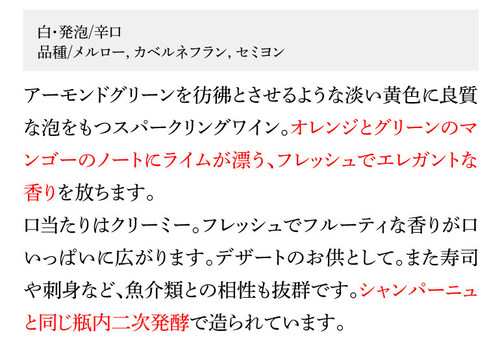 白・発泡/辛口
品種/メルロー, カベルネフラン, セミヨン

アーモンドグリーンを彷彿とさせるような淡い黄色に良質な泡をもつスパークリングワイン。オレンジとグリーンのマンゴーのノートにライムが漂う、フレッシュでエレガントな香りを放ちます。
口当たりはクリーミー。フレッシュでフルーティな香りが口いっぱいに広がります。デザートのお供として。また寿司や刺身など、魚介類との相性も抜群です。シャンパーニュと同じ瓶内二次発酵で造られています。